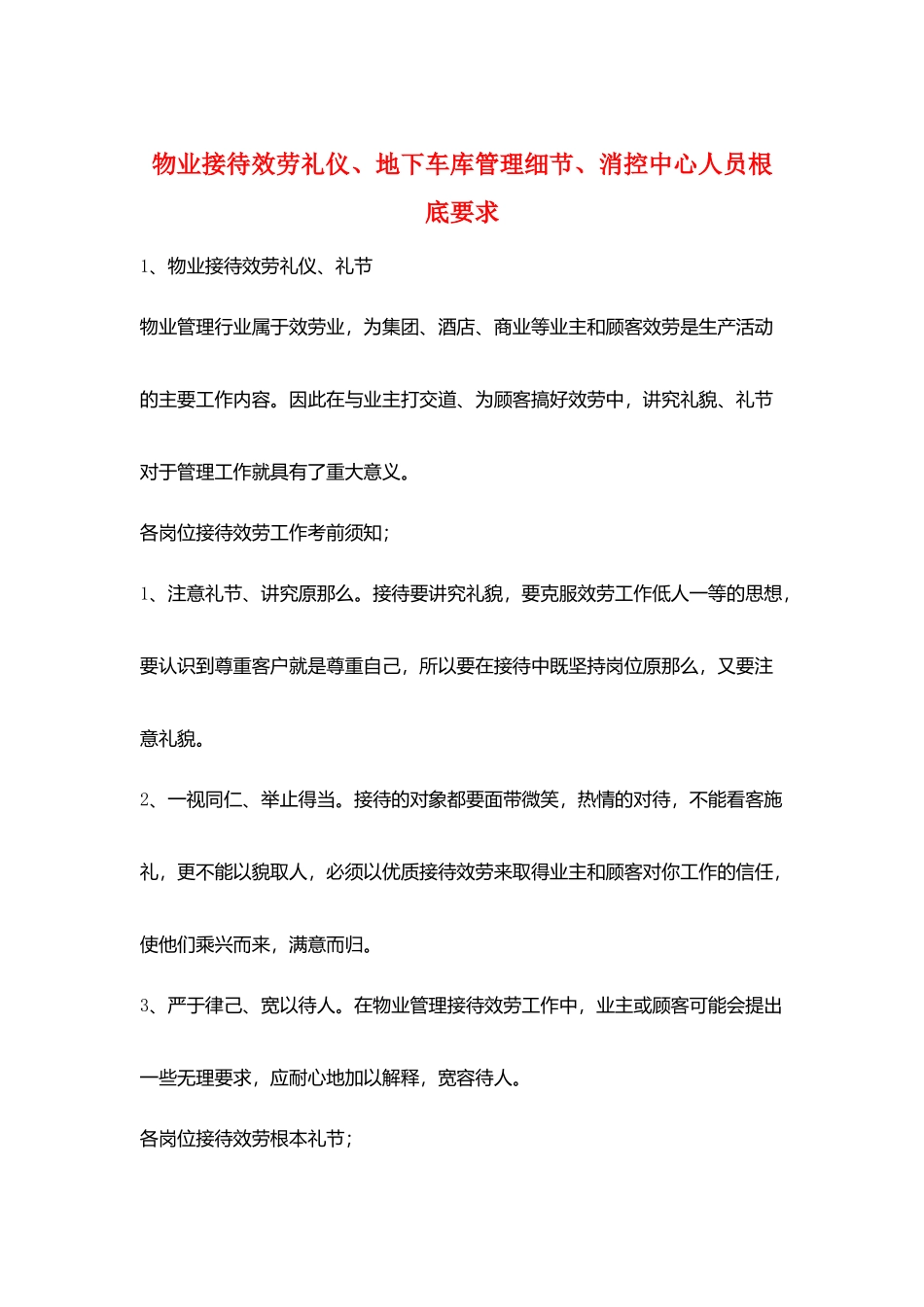 物业接待效劳礼仪、地下车库管理细节、消控中心人员根底要求

1、物业接待效劳礼仪、礼节

物业管理行业属于效劳业，为集团、酒店、商业等业主和顾客效劳是生产活动的主要工作内容。因此在与业主打交道、为顾客搞好效劳中，讲究礼貌、礼节对于管理工作就具有了重大意义。

各岗位接待效劳工作考前须知;

1、注意礼节、讲究原那么。接待要讲究礼貌，要克服效劳工作低人一等的思想，要认识到尊重客户就是尊重自己，所以要在接待中既坚持岗位原那么，又要注意礼貌。

2、一视同仁、举止得当。接待的对象都要面带微笑，热情的对待，不能看客施礼，更不能以貌取人，必须以优质接待效劳来取得业主和顾客对你工作的信任，使他们乘兴而来，满意而归。

3、严于律己、宽以待人。在物业管理接待效劳工作中，业主或顾客可能会提出一些无理要求，应耐心地加以解释，宽容待人。

各岗位接待效劳根本礼节;